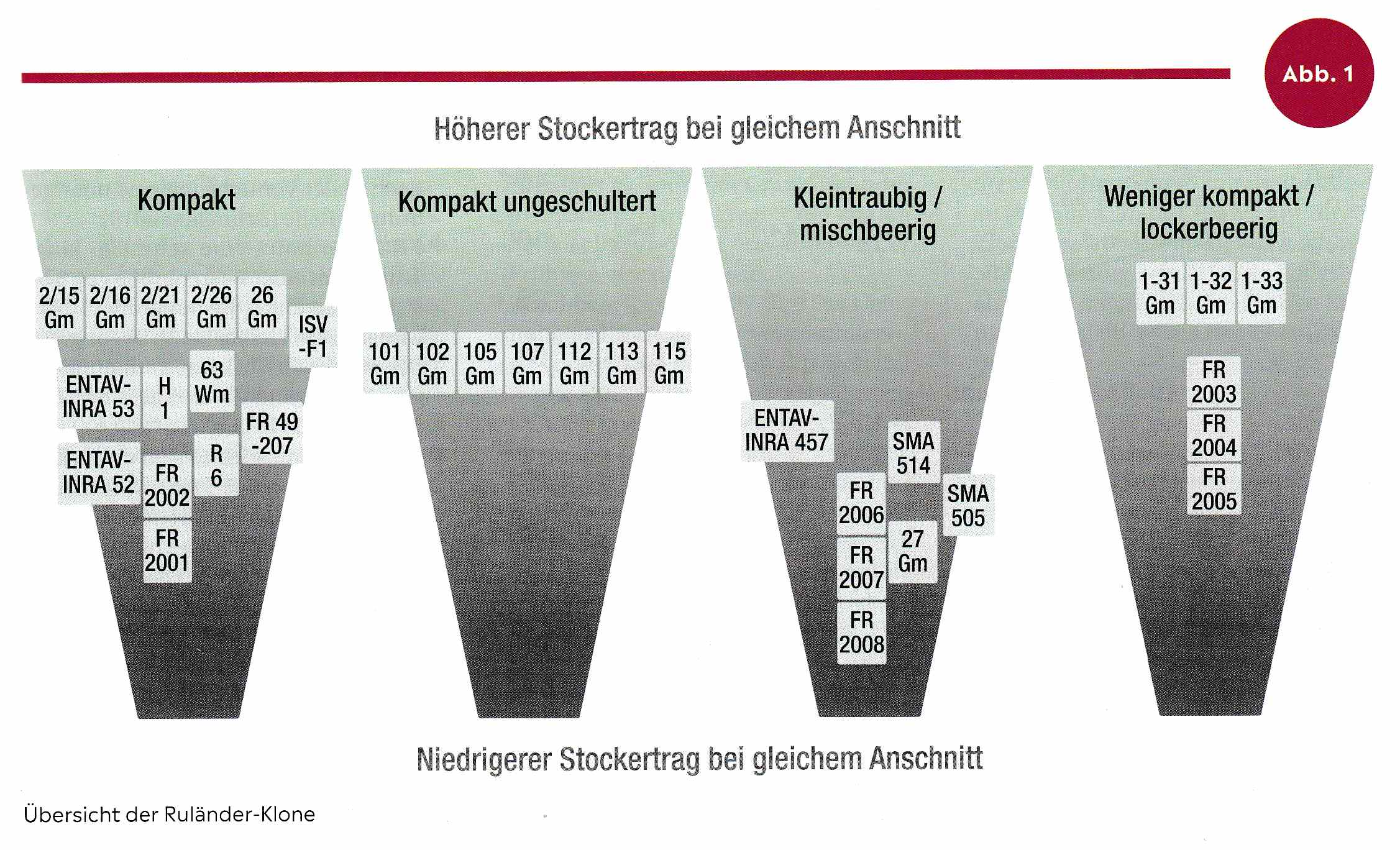 Abb. 1

Höherer Stockertrag bei gleichem Anschnitt

Kompakt

2/15 Gm
2/16 Gm
2/21 Gm
2/26 Gm
26 Gm
ISV -F1
ENTAV-INRA 53
H 1
63 Wm
FR 49 -207
ENTAV-INRA 52
FR 2002
R 6
FR 2001

Kompakt ungeschultert

101 Gm
102 Gm
105 Gm
107 Gm
112 Gm
113 Gm
115 Gm

Kleintraubig / mischbeerig

ENTAV-INRA 457
SMA 514
FR 2006
SMA 505
FR 2007
27 Gm
FR 2008

Weniger kompakt / lockerbeerig

1-31 Gm
1-32 Gm
1-33 Gm
FR 2003
FR 2004
FR 2005

Niedrigerer Stockertrag bei gleichem Anschnitt

Übersicht der Ruländer-Klone